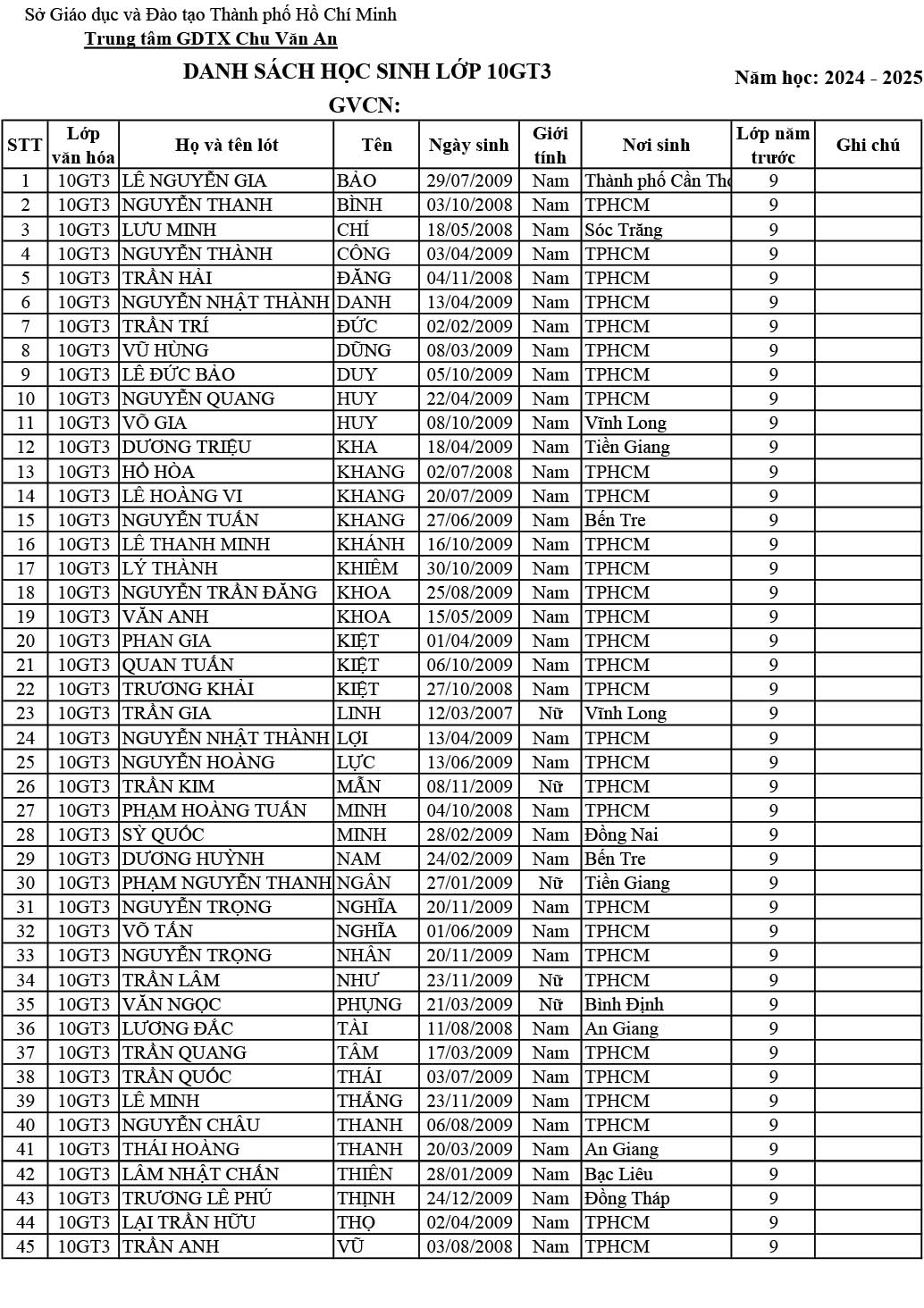 Sở Giáo dục và Đào tạo Thành phố Hồ Chí Minh
Trung tâm GDTX Chu Văn An

DANH SÁCH HỌC SINH LỚP 10GT3

Năm học: 2024 - 2025

GVCN:

| STT | Lớp văn hóa | Họ và tên lót | Tên | Ngày sinh | Giới tính | Nơi sinh | Lớp năm trước | Ghi chú |
|---|---|---|---|---|---|---|---|---|
| 1 | 10GT3 | LÊ NGUYỄN GIA | BẢO | 29/07/2009 | Nam | Thành phố Cần Thơ | 9 | |
| 2 | 10GT3 | NGUYỄN THANH | BÌNH | 03/10/2008 | Nam | TPHCM | 9 | |
| 3 | 10GT3 | LƯU MINH | CHÍ | 18/05/2008 | Nam | Sóc Trăng | 9 | |
| 4 | 10GT3 | NGUYỄN THÀNH | CÔNG | 03/04/2009 | Nam | TPHCM | 9 | |
| 5 | 10GT3 | TRẦN HẢI | ĐĂNG | 04/11/2008 | Nam | TPHCM | 9 | |
| 6 | 10GT3 | NGUYỄN NHẬT THÀNH | DANH | 13/04/2009 | Nam | TPHCM | 9 | |
| 7 | 10GT3 | TRẦN TRÍ | ĐỨC | 02/02/2009 | Nam | TPHCM | 9 | |
| 8 | 10GT3 | VŨ HÙNG | DŨNG | 08/03/2009 | Nam | TPHCM | 9 | |
| 9 | 10GT3 | LÊ ĐỨC BẢO | DUY | 05/10/2009 | Nam | TPHCM | 9 | |
| 10 | 10GT3 | NGUYỄN QUANG | HUY | 22/04/2009 | Nam | TPHCM | 9 | |
| 11 | 10GT3 | VÕ GIA | HUY | 08/10/2009 | Nam | Vĩnh Long | 9 | |
| 12 | 10GT3 | DƯƠNG TRIỆU | KHA | 18/04/2009 | Nam | Tiền Giang | 9 | |
| 13 | 10GT3 | HỒ HÒA | KHANG | 02/07/2008 | Nam | TPHCM | 9 | |
| 14 | 10GT3 | LÊ HOÀNG VI | KHANG | 20/07/2009 | Nam | TPHCM | 9 | |
| 15 | 10GT3 | NGUYỄN TUẤN | KHANG | 27/06/2009 | Nam | Bến Tre | 9 | |
| 16 | 10GT3 | LÊ THANH MINH | KHÁNH | 16/10/2009 | Nam | TPHCM | 9 | |
| 17 | 10GT3 | LÝ THÀNH | KHIÊM | 30/10/2009 | Nam | TPHCM | 9 | |
| 18 | 10GT3 | NGUYỄN TRẦN ĐĂNG | KHOA | 25/08/2009 | Nam | TPHCM | 9 | |
| 19 | 10GT3 | VĂN ANH | KHOA | 15/05/2009 | Nam | TPHCM | 9 | |
| 20 | 10GT3 | PHAN GIA | KIỆT | 01/04/2009 | Nam | TPHCM | 9 | |
| 21 | 10GT3 | QUAN TUẤN | KIỆT | 06/10/2009 | Nam | TPHCM | 9 | |
| 22 | 10GT3 | TRƯƠNG KHẢI | KIỆT | 27/10/2008 | Nam | TPHCM | 9 | |
| 23 | 10GT3 | TRẦN GIA | LINH | 12/03/2007 | Nữ | Vĩnh Long | 9 | |
| 24 | 10GT3 | NGUYỄN NHẬT THÀNH | LỢI | 13/04/2009 | Nam | TPHCM | 9 | |
| 25 | 10GT3 | NGUYỄN HOÀNG | LỰC | 13/06/2009 | Nam | TPHCM | 9 | |
| 26 | 10GT3 | TRẦN KIM | MẪN | 08/11/2009 | Nữ | TPHCM | 9 | |
| 27 | 10GT3 | PHẠM HOÀNG TUẤN | MINH | 04/10/2008 | Nam | TPHCM | 9 | |
| 28 | 10GT3 | SỲ QUỐC | MINH | 28/02/2009 | Nam | Đồng Nai | 9 | |
| 29 | 10GT3 | DƯƠNG HUỲNH | NAM | 24/02/2009 | Nam | Bến Tre | 9 | |
| 30 | 10GT3 | PHẠM NGUYỄN THANH | NGÂN | 27/01/2009 | Nữ | Tiền Giang | 9 | |
| 31 | 10GT3 | NGUYỄN TRỌNG | NGHĨA | 20/11/2009 | Nam | TPHCM | 9 | |
| 32 | 10GT3 | VÕ TẤN | NGHĨA | 01/06/2009 | Nam | TPHCM | 9 | |
| 33 | 10GT3 | NGUYỄN TRỌNG | NHÂN | 20/11/2009 | Nam | TPHCM | 9 | |
| 34 | 10GT3 | TRẦN LÂM | NHƯ | 23/11/2009 | Nữ | TPHCM | 9 | |
| 35 | 10GT3 | VĂN NGỌC | PHỤNG | 21/03/2009 | Nữ | Bình Định | 9 | |
| 36 | 10GT3 | LƯƠNG ĐẮC | TÀI | 11/08/2008 | Nam | An Giang | 9 | |
| 37 | 10GT3 | TRẦN QUANG | TÂM | 17/03/2009 | Nam | TPHCM | 9 | |
| 38 | 10GT3 | TRẦN QUỐC | THÁI | 03/07/2009 | Nam | TPHCM | 9 | |
| 39 | 10GT3 | LÊ MINH | THẮNG | 23/11/2009 | Nam | TPHCM | 9 | |
| 40 | 10GT3 | NGUYỄN CHÂU | THANH | 06/08/2009 | Nam | TPHCM | 9 | |
| 41 | 10GT3 | THÁI HOÀNG | THANH | 20/03/2009 | Nam | An Giang | 9 | |
| 42 | 10GT3 | LÂM NHẬT CHẤN | THIÊN | 28/01/2009 | Nam | Bạc Liêu | 9 | |
| 43 | 10GT3 | TRƯƠNG LÊ PHÚ | THỊNH | 24/12/2009 | Nam | Đồng Tháp | 9 | |
| 44 | 10GT3 | LẠI TRẦN HỮU | THỌ | 02/04/2009 | Nam | TPHCM | 9 | |
| 45 | 10GT3 | TRẦN ANH | VŨ | 03/08/2008 | Nam | TPHCM | 9 | |